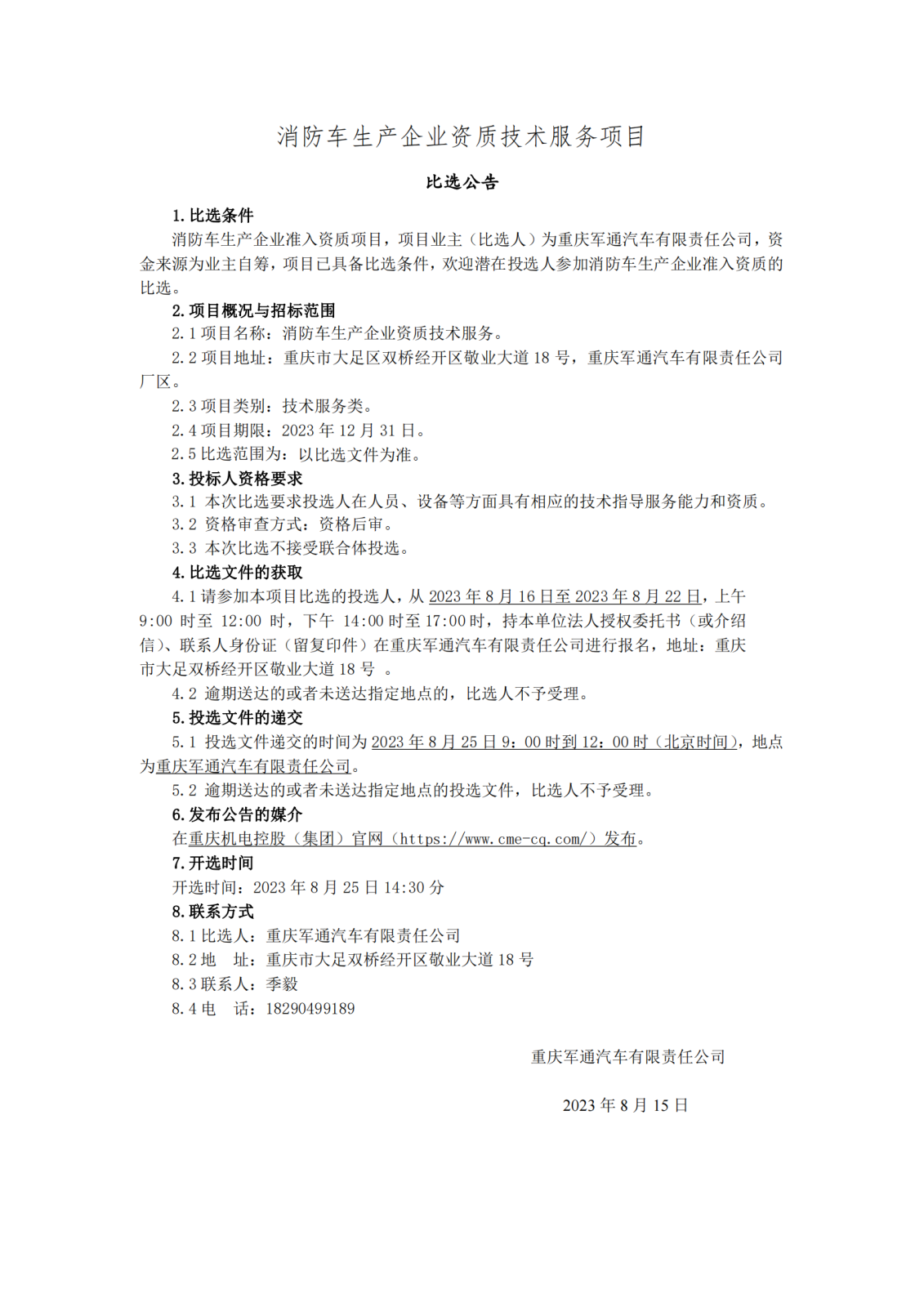 消防车生产企业资质技术服务项目

比选公告

1.比选条件

消防车生产企业准入资质项目，项目业主（比选人）为重庆军通汽车有限责任公司，资金来源为业主自筹，项目已具备比选条件，欢迎潜在投选人参加消防车生产企业准入资质的比选。

2.项目概况与招标范围

2.1 项目名称：消防车生产企业资质技术服务。

2.2 项目地址：重庆市大足区双桥经开区敬业大道 18 号，重庆军通汽车有限责任公司厂区。

2.3 项目类别：技术服务类。

2.4 项目期限：2023 年 12 月 31 日。

2.5 比选范围为：以比选文件为准。

3.投标人资格要求

3.1 本次比选要求投选人在人员、设备等方面具有相应的技术指导服务能力和资质。

3.2 资格审查方式：资格后审。

3.3 本次比选不接受联合体投选。

4.比选文件的获取

4.1 请参加本项目比选的投选人，从 2023 年 8 月 16 日至 2023 年 8 月 22 日，上午 9:00 时至 12:00 时，下午 14:00 时至 17:00 时，持本单位法人授权委托书（或介绍信）、联系人身份证（留复印件）在重庆军通汽车有限责任公司进行报名，地址：重庆市大足双桥经开区敬业大道 18 号 。

4.2 逾期送达的或者未送达指定地点的，比选人不予受理。

5.投选文件的递交

5.1 投选文件递交的时间为 2023 年 8 月 25 日 9：00 时到 12：00 时（北京时间），地点为重庆军通汽车有限责任公司。

5.2 逾期送达的或者未送达指定地点的投选文件，比选人不予受理。

6.发布公告的媒介

在重庆机电控股（集团）官网（https://www.cme-cq.com/）发布。

7.开选时间

开选时间：2023 年 8 月 25 日 14:30 分

8.联系方式

8.1 比选人：重庆军通汽车有限责任公司

8.2 地　址：重庆市大足双桥经开区敬业大道 18 号

8.3 联系人：季毅

8.4 电　话：18290499189

重庆军通汽车有限责任公司

2023 年 8 月 15 日